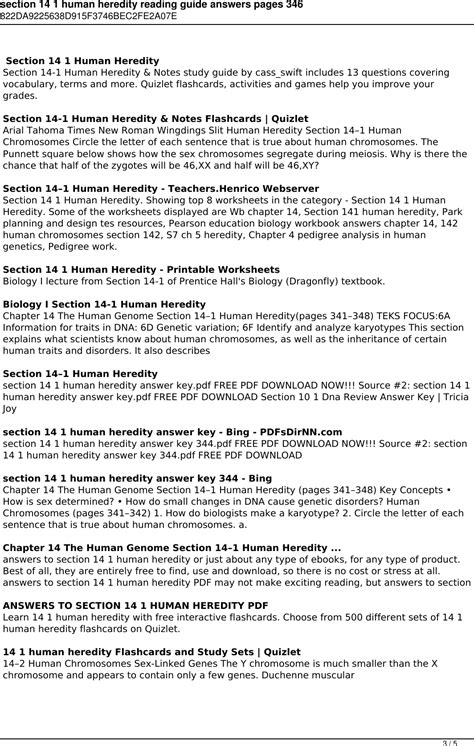 section 14 1 human heredity reading guide answers pages 346
822DA9225638D915F3746BEC2FE2A07E

Section 14 1 Human Heredity
Section 14-1 Human Heredity & Notes study guide by cass_swift includes 13 questions covering vocabulary, terms and more. Quizlet flashcards, activities and games help you improve your grades.

Section 14-1 Human Heredity & Notes Flashcards | Quizlet
Arial Tahoma Times New Roman Wingdings Slit Human Heredity Section 14–1 Human Chromosomes Circle the letter of each sentence that is true about human chromosomes. The Punnett square below shows how the sex chromosomes segregate during meiosis. Why is there the chance that half of the zygotes will be 46,XX and half will be 46,XY?

Section 14–1 Human Heredity - Teachers.Henrico Webserver
Section 14 1 Human Heredity. Showing top 8 worksheets in the category - Section 14 1 Human Heredity. Some of the worksheets displayed are Wb chapter 14, Section 141 human heredity, Park planning and design tes resources, Pearson education biology workbook answers chapter 14, 142 human chromosomes section 142, S7 ch 5 heredity, Chapter 4 pedigree analysis in human genetics, Pedigree work.

Section 14 1 Human Heredity - Printable Worksheets
Biology I lecture from Section 14-1 of Prentice Hall's Biology (Dragonfly) textbook.

Biology I Section 14-1 Human Heredity
Chapter 14 The Human Genome Section 14–1 Human Heredity(pages 341–348) TEKS FOCUS:6A Information for traits in DNA: 6D Genetic variation; 6F Identify and analyze karyotypes This section explains what scientists know about human chromosomes, as well as the inheritance of certain human traits and disorders. It also describes

Section 14–1 Human Heredity
section 14 1 human heredity answer key.pdf FREE PDF DOWNLOAD NOW!!! Source #2: section 14 1 human heredity answer key.pdf FREE PDF DOWNLOAD Section 10 1 Dna Review Answer Key | Tricia Joy

section 14 1 human heredity answer key - Bing - PDFsDirNN.com
section 14 1 human heredity answer key 344.pdf FREE PDF DOWNLOAD NOW!!! Source #2: section 14 1 human heredity answer key 344.pdf FREE PDF DOWNLOAD

section 14 1 human heredity answer key 344 - Bing
Chapter 14 The Human Genome Section 14–1 Human Heredity (pages 341–348) Key Concepts • How is sex determined? • How do small changes in DNA cause genetic disorders? Human Chromosomes (pages 341–342) 1. How do biologists make a karyotype? 2. Circle the letter of each sentence that is true about human chromosomes. a.

Chapter 14 The Human Genome Section 14–1 Human Heredity ...
answers to section 14 1 human heredity or just about any type of ebooks, for any type of product. Best of all, they are entirely free to find, use and download, so there is no cost or stress at all. answers to section 14 1 human heredity PDF may not make exciting reading, but answers to section

ANSWERS TO SECTION 14 1 HUMAN HEREDITY PDF
Learn 14 1 human heredity with free interactive flashcards. Choose from 500 different sets of 14 1 human heredity flashcards on Quizlet.

14 1 human heredity Flashcards and Study Sets | Quizlet
14–2 Human Chromosomes Sex-Linked Genes The Y chromosome is much smaller than the X chromosome and appears to contain only a few genes. Duchenne muscular

3 / 5